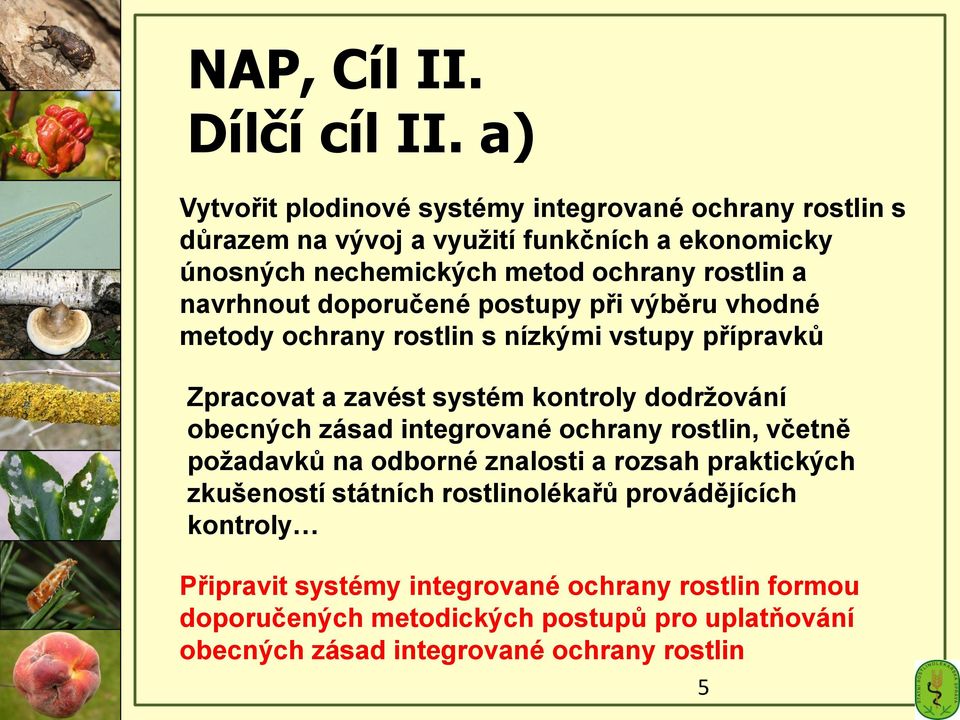 NAP, Cíl II.
Dílčí cíl II. a)

Vytvořit plodinové systémy integrované ochrany rostlin s důrazem na vývoj a využití funkčních a ekonomicky únosných nechemických metod ochrany rostlin a navrhnout doporučené postupy při výběru vhodné metody ochrany rostlin s nízkými vstupy přípravků

Zpracovat a zavést systém kontroly dodržování obecných zásad integrované ochrany rostlin, včetně požadavků na odborné znalosti a rozsah praktických zkušeností státních rostlinolékařů provádějících kontroly…

Připravit systémy integrované ochrany rostlin formou doporučených metodických postupů pro uplatňování obecných zásad integrované ochrany rostlin

5